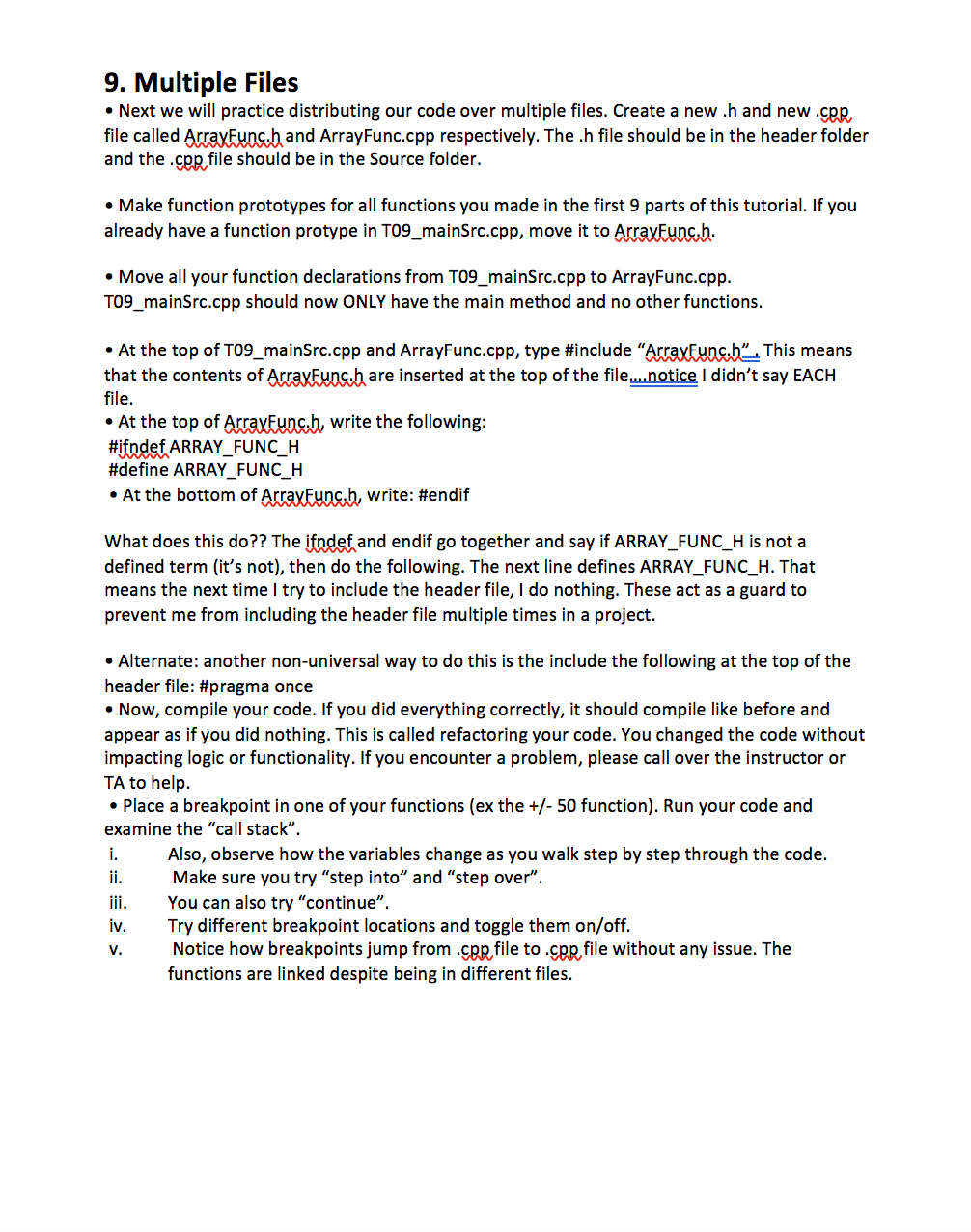 9. Multiple Files

• Next we will practice distributing our code over multiple files. Create a new .h and new .cpp file called ArrayFunc.h and ArrayFunc.cpp respectively. The .h file should be in the header folder and the .cpp file should be in the Source folder.

• Make function prototypes for all functions you made in the first 9 parts of this tutorial. If you already have a function protype in T09_mainSrc.cpp, move it to ArrayFunc.h.

• Move all your function declarations from T09_mainSrc.cpp to ArrayFunc.cpp. T09_mainSrc.cpp should now ONLY have the main method and no other functions.

• At the top of T09_mainSrc.cpp and ArrayFunc.cpp, type #include “ArrayFunc.h”. This means that the contents of ArrayFunc.h are inserted at the top of the file….notice I didn’t say EACH file.
• At the top of ArrayFunc.h, write the following:
#ifndef ARRAY_FUNC_H
#define ARRAY_FUNC_H
• At the bottom of ArrayFunc.h, write: #endif

What does this do?? The ifndef and endif go together and say if ARRAY_FUNC_H is not a defined term (it’s not), then do the following. The next line defines ARRAY_FUNC_H. That means the next time I try to include the header file, I do nothing. These act as a guard to prevent me from including the header file multiple times in a project.

• Alternate: another non-universal way to do this is the include the following at the top of the header file: #pragma once
• Now, compile your code. If you did everything correctly, it should compile like before and appear as if you did nothing. This is called refactoring your code. You changed the code without impacting logic or functionality. If you encounter a problem, please call over the instructor or TA to help.
• Place a breakpoint in one of your functions (ex the +/- 50 function). Run your code and examine the “call stack”.
i. Also, observe how the variables change as you walk step by step through the code.
ii. Make sure you try “step into” and “step over”.
iii. You can also try “continue”.
iv. Try different breakpoint locations and toggle them on/off.
v. Notice how breakpoints jump from .cpp file to .cpp file without any issue. The functions are linked despite being in different files.